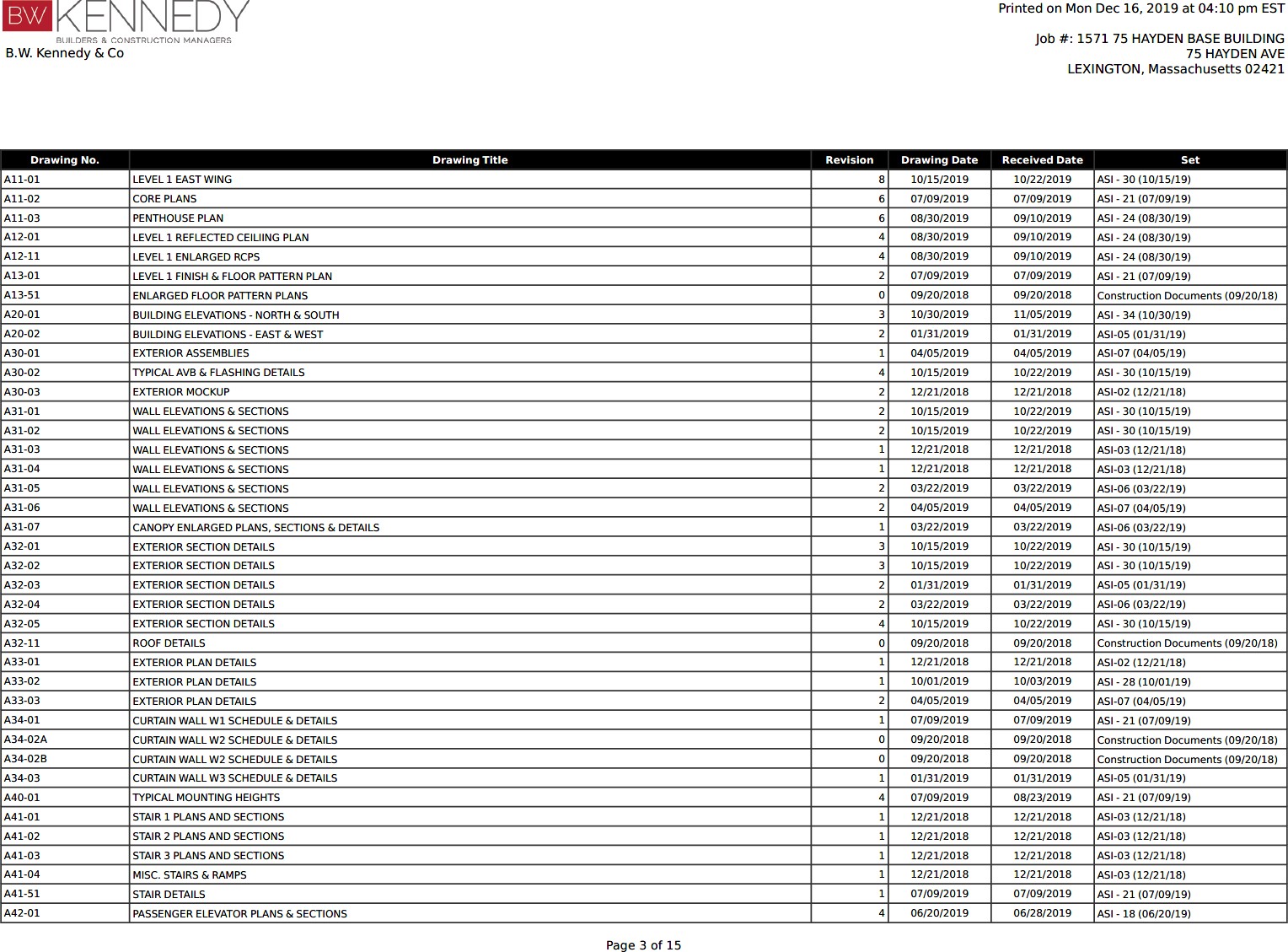 BW KENNEDY
BUILDERS & CONSTRUCTION MANAGERS
B.W. Kennedy & Co

Printed on Mon Dec 16, 2019 at 04:10 pm EST

Job #: 1571 75 HAYDEN BASE BUILDING
75 HAYDEN AVE
LEXINGTON, Massachusetts 02421

| Drawing No. | Drawing Title | Revision | Drawing Date | Received Date | Set |
|---|---|---|---|---|---|
| A11-01 | LEVEL 1 EAST WING | 8 | 10/15/2019 | 10/22/2019 | ASI - 30 (10/15/19) |
| A11-02 | CORE PLANS | 6 | 07/09/2019 | 07/09/2019 | ASI - 21 (07/09/19) |
| A11-03 | PENTHOUSE PLAN | 6 | 08/30/2019 | 09/10/2019 | ASI - 24 (08/30/19) |
| A12-01 | LEVEL 1 REFLECTED CEILIING PLAN | 4 | 08/30/2019 | 09/10/2019 | ASI - 24 (08/30/19) |
| A12-11 | LEVEL 1 ENLARGED RCPS | 4 | 08/30/2019 | 09/10/2019 | ASI - 24 (08/30/19) |
| A13-01 | LEVEL 1 FINISH & FLOOR PATTERN PLAN | 2 | 07/09/2019 | 07/09/2019 | ASI - 21 (07/09/19) |
| A13-51 | ENLARGED FLOOR PATTERN PLANS | 0 | 09/20/2018 | 09/20/2018 | Construction Documents (09/20/18) |
| A20-01 | BUILDING ELEVATIONS - NORTH & SOUTH | 3 | 10/30/2019 | 11/05/2019 | ASI - 34 (10/30/19) |
| A20-02 | BUILDING ELEVATIONS - EAST & WEST | 2 | 01/31/2019 | 01/31/2019 | ASI-05 (01/31/19) |
| A30-01 | EXTERIOR ASSEMBLIES | 1 | 04/05/2019 | 04/05/2019 | ASI-07 (04/05/19) |
| A30-02 | TYPICAL AVB & FLASHING DETAILS | 4 | 10/15/2019 | 10/22/2019 | ASI - 30 (10/15/19) |
| A30-03 | EXTERIOR MOCKUP | 2 | 12/21/2018 | 12/21/2018 | ASI-02 (12/21/18) |
| A31-01 | WALL ELEVATIONS & SECTIONS | 2 | 10/15/2019 | 10/22/2019 | ASI - 30 (10/15/19) |
| A31-02 | WALL ELEVATIONS & SECTIONS | 2 | 10/15/2019 | 10/22/2019 | ASI - 30 (10/15/19) |
| A31-03 | WALL ELEVATIONS & SECTIONS | 1 | 12/21/2018 | 12/21/2018 | ASI-03 (12/21/18) |
| A31-04 | WALL ELEVATIONS & SECTIONS | 1 | 12/21/2018 | 12/21/2018 | ASI-03 (12/21/18) |
| A31-05 | WALL ELEVATIONS & SECTIONS | 2 | 03/22/2019 | 03/22/2019 | ASI-06 (03/22/19) |
| A31-06 | WALL ELEVATIONS & SECTIONS | 2 | 04/05/2019 | 04/05/2019 | ASI-07 (04/05/19) |
| A31-07 | CANOPY ENLARGED PLANS, SECTIONS & DETAILS | 1 | 03/22/2019 | 03/22/2019 | ASI-06 (03/22/19) |
| A32-01 | EXTERIOR SECTION DETAILS | 3 | 10/15/2019 | 10/22/2019 | ASI - 30 (10/15/19) |
| A32-02 | EXTERIOR SECTION DETAILS | 3 | 10/15/2019 | 10/22/2019 | ASI - 30 (10/15/19) |
| A32-03 | EXTERIOR SECTION DETAILS | 2 | 01/31/2019 | 01/31/2019 | ASI-05 (01/31/19) |
| A32-04 | EXTERIOR SECTION DETAILS | 2 | 03/22/2019 | 03/22/2019 | ASI-06 (03/22/19) |
| A32-05 | EXTERIOR SECTION DETAILS | 4 | 10/15/2019 | 10/22/2019 | ASI - 30 (10/15/19) |
| A32-11 | ROOF DETAILS | 0 | 09/20/2018 | 09/20/2018 | Construction Documents (09/20/18) |
| A33-01 | EXTERIOR PLAN DETAILS | 1 | 12/21/2018 | 12/21/2018 | ASI-02 (12/21/18) |
| A33-02 | EXTERIOR PLAN DETAILS | 1 | 10/01/2019 | 10/03/2019 | ASI - 28 (10/01/19) |
| A33-03 | EXTERIOR PLAN DETAILS | 2 | 04/05/2019 | 04/05/2019 | ASI-07 (04/05/19) |
| A34-01 | CURTAIN WALL W1 SCHEDULE & DETAILS | 1 | 07/09/2019 | 07/09/2019 | ASI - 21 (07/09/19) |
| A34-02A | CURTAIN WALL W2 SCHEDULE & DETAILS | 0 | 09/20/2018 | 09/20/2018 | Construction Documents (09/20/18) |
| A34-02B | CURTAIN WALL W2 SCHEDULE & DETAILS | 0 | 09/20/2018 | 09/20/2018 | Construction Documents (09/20/18) |
| A34-03 | CURTAIN WALL W3 SCHEDULE & DETAILS | 1 | 01/31/2019 | 01/31/2019 | ASI-05 (01/31/19) |
| A40-01 | TYPICAL MOUNTING HEIGHTS | 4 | 07/09/2019 | 08/23/2019 | ASI - 21 (07/09/19) |
| A41-01 | STAIR 1 PLANS AND SECTIONS | 1 | 12/21/2018 | 12/21/2018 | ASI-03 (12/21/18) |
| A41-02 | STAIR 2 PLANS AND SECTIONS | 1 | 12/21/2018 | 12/21/2018 | ASI-03 (12/21/18) |
| A41-03 | STAIR 3 PLANS AND SECTIONS | 1 | 12/21/2018 | 12/21/2018 | ASI-03 (12/21/18) |
| A41-04 | MISC. STAIRS & RAMPS | 1 | 12/21/2018 | 12/21/2018 | ASI-03 (12/21/18) |
| A41-51 | STAIR DETAILS | 1 | 07/09/2019 | 07/09/2019 | ASI - 21 (07/09/19) |
| A42-01 | PASSENGER ELEVATOR PLANS & SECTIONS | 4 | 06/20/2019 | 06/28/2019 | ASI - 18 (06/20/19) |

Page 3 of 15